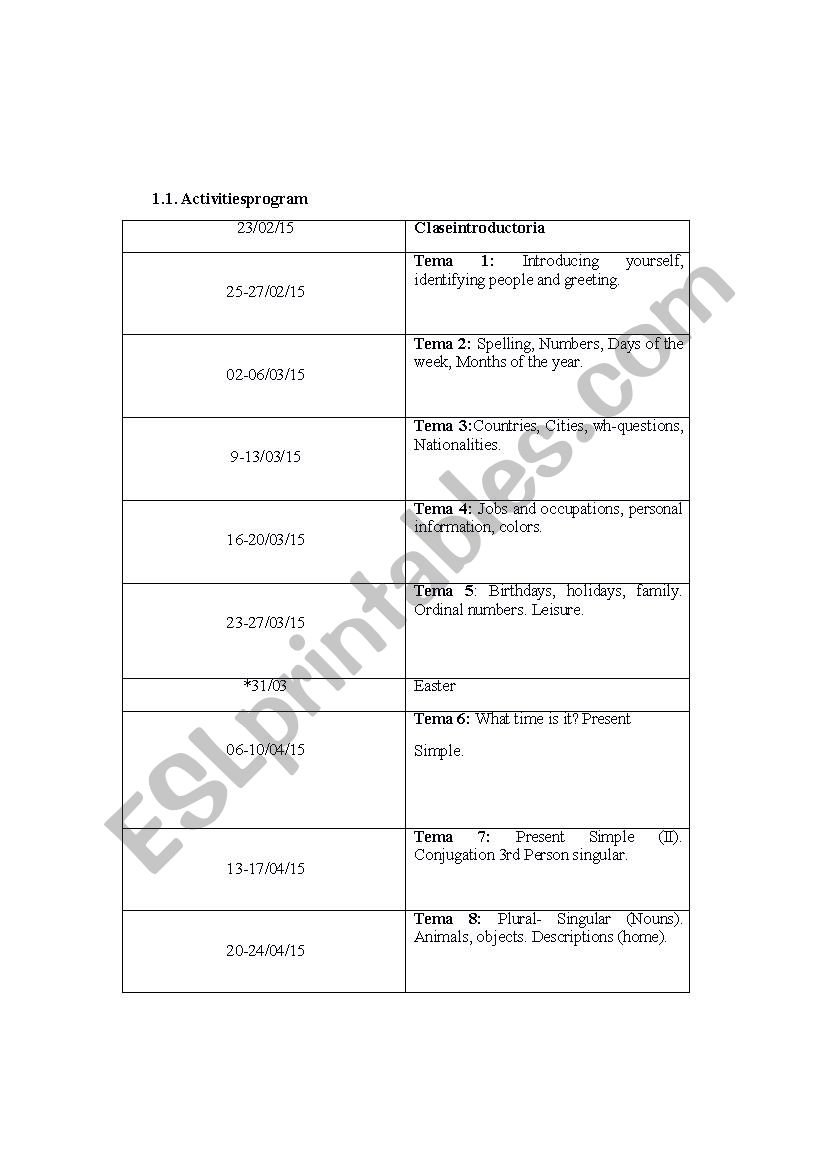 1.1. Activitiesprogram

| 23/02/15 | Claseintroductoria |
|---|---|
| 25-27/02/15 | Tema 1: Introducing yourself, identifying people and greeting. |
| 02-06/03/15 | Tema 2: Spelling, Numbers, Days of the week, Months of the year. |
| 9-13/03/15 | Tema 3:Countries, Cities, wh-questions, Nationalities. |
| 16-20/03/15 | Tema 4: Jobs and occupations, personal information, colors. |
| 23-27/03/15 | Tema 5: Birthdays, holidays, family. Ordinal numbers. Leisure. |
| *31/03 | Easter |
| 06-10/04/15 | Tema 6: What time is it? Present Simple. |
| 13-17/04/15 | Tema 7: Present Simple (II). Conjugation 3rd Person singular. |
| 20-24/04/15 | Tema 8: Plural- Singular (Nouns). Animals, objects. Descriptions (home). |

ESLprintables.com